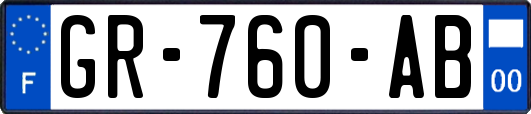 F
GR-760-AB
00